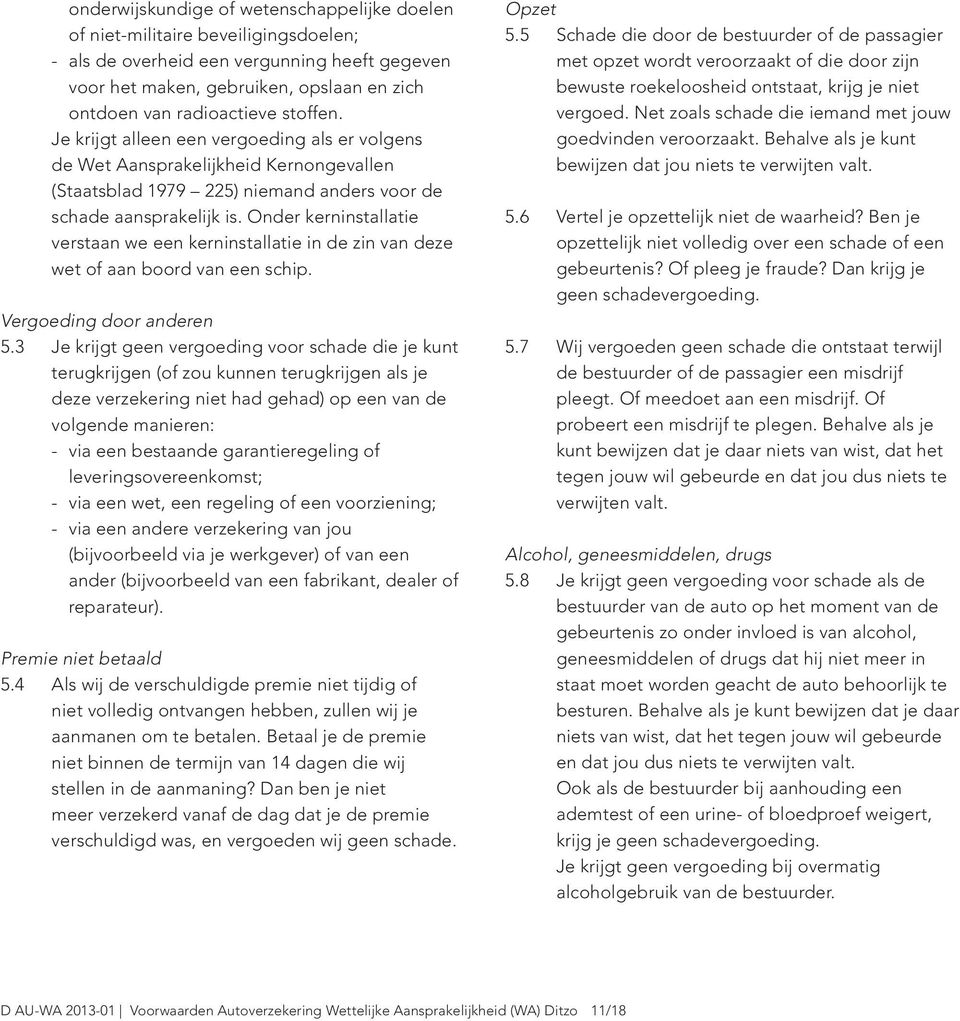 onderwijskundige of wetenschappelijke doelen of niet-militaire beveiligingsdoelen;
- als de overheid een vergunning heeft gegeven voor het maken, gebruiken, opslaan en zich ontdoen van radioactieve stoffen.
Je krijgt alleen een vergoeding als er volgens de Wet Aansprakelijkheid Kernongevallen (Staatsblad 1979 — 225) niemand anders voor de schade aansprakelijk is. Onder kerninstallatie verstaan we een kerninstallatie in de zin van deze wet of aan boord van een schip.

Vergoeding door anderen
5.3 Je krijgt geen vergoeding voor schade die je kunt terugkrijgen (of zou kunnen terugkrijgen als je deze verzekering niet had gehad) op een van de volgende manieren:
- via een bestaande garantieregeling of leveringsovereenkomst;
- via een wet, een regeling of een voorziening;
- via een andere verzekering van jou (bijvoorbeeld via je werkgever) of van een ander (bijvoorbeeld van een fabrikant, dealer of reparateur).

Premie niet betaald
5.4 Als wij de verschuldigde premie niet tijdig of niet volledig ontvangen hebben, zullen wij je aanmanen om te betalen. Betaal je de premie niet binnen de termijn van 14 dagen die wij stellen in de aanmaning? Dan ben je niet meer verzekerd vanaf de dag dat je de premie verschuldigd was, en vergoeden wij geen schade.

Opzet
5.5 Schade die door de bestuurder of de passagier met opzet wordt veroorzaakt of die door zijn bewuste roekeloosheid ontstaat, krijg je niet vergoed. Net zoals schade die iemand met jouw goedvinden veroorzaakt. Behalve als je kunt bewijzen dat jou niets te verwijten valt.

5.6 Vertel je opzettelijk niet de waarheid? Ben je opzettelijk niet volledig over een schade of een gebeurtenis? Of pleeg je fraude? Dan krijg je geen schadevergoeding.

5.7 Wij vergoeden geen schade die ontstaat terwijl de bestuurder of de passagier een misdrijf pleegt. Of meedoet aan een misdrijf. Of probeert een misdrijf te plegen. Behalve als je kunt bewijzen dat je daar niets van wist, dat het tegen jouw wil gebeurde en dat jou dus niets te verwijten valt.

Alcohol, geneesmiddelen, drugs
5.8 Je krijgt geen vergoeding voor schade als de bestuurder van de auto op het moment van de gebeurtenis zo onder invloed is van alcohol, geneesmiddelen of drugs dat hij niet meer in staat moet worden geacht de auto behoorlijk te besturen. Behalve als je kunt bewijzen dat je daar niets van wist, dat het tegen jouw wil gebeurde en dat jou dus niets te verwijten valt.
Ook als de bestuurder bij aanhouding een ademtest of een urine- of bloedproef weigert, krijg je geen schadevergoeding.
Je krijgt geen vergoeding bij overmatig alcoholgebruik van de bestuurder.

D AU-WA 2013-01 | Voorwaarden Autoverzekering Wettelijke Aansprakelijkheid (WA) Ditzo 11/18